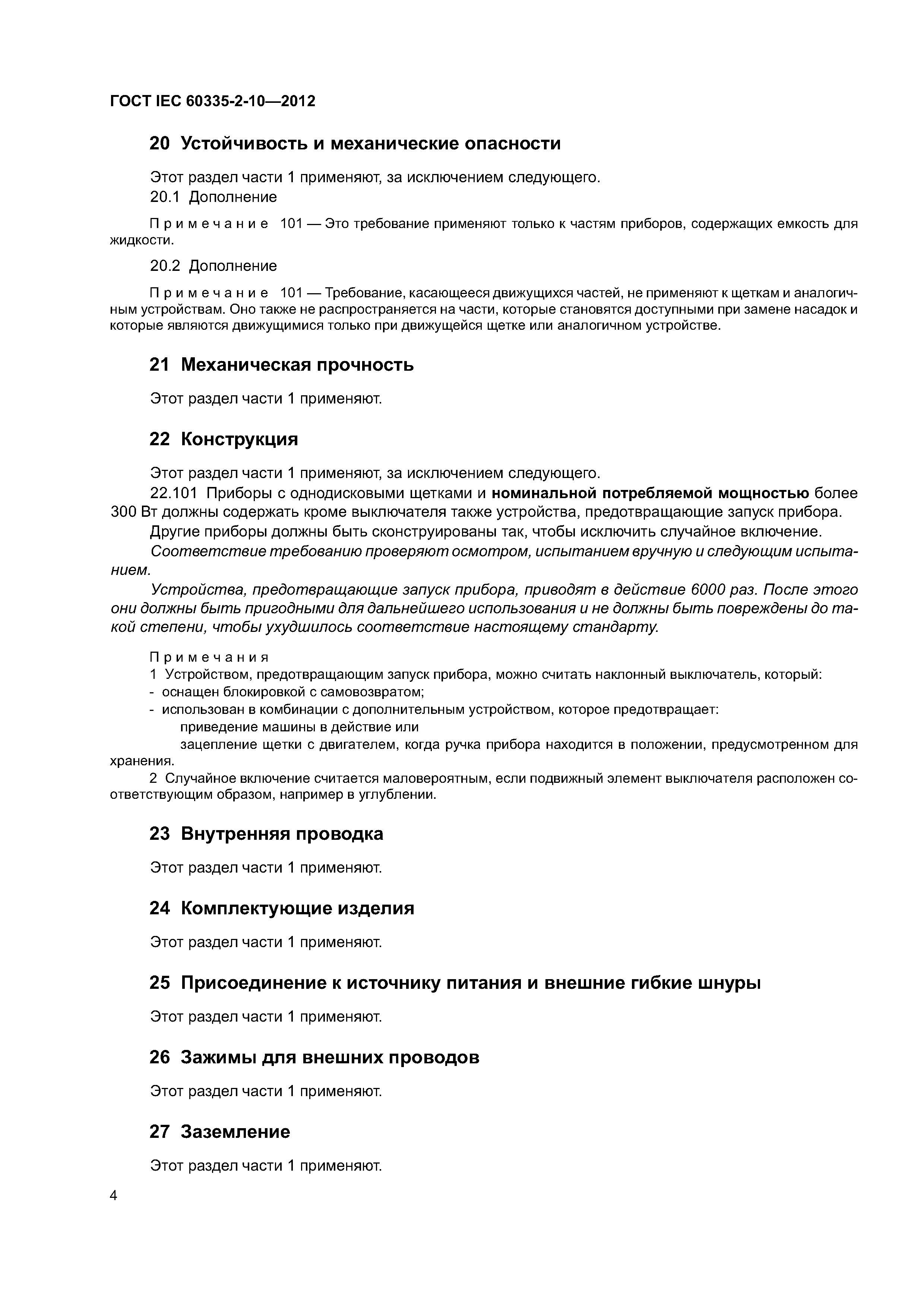 ГОСТ IEC 60335-2-10—2012

20 Устойчивость и механические опасности

Этот раздел части 1 применяют, за исключением следующего.

20.1 Дополнение

Примечание 101 — Это требование применяют только к частям приборов, содержащих емкость для жидкости.

20.2 Дополнение

Примечание 101 — Требование, касающееся движущихся частей, не применяют к щеткам и аналогичным устройствам. Оно также не распространяется на части, которые становятся доступными при замене насадок и которые являются движущимися только при движущейся щетке или аналогичном устройстве.

21 Механическая прочность

Этот раздел части 1 применяют.

22 Конструкция

Этот раздел части 1 применяют, за исключением следующего.

22.101 Приборы с однодисковыми щетками и номинальной потребляемой мощностью более 300 Вт должны содержать кроме выключателя также устройства, предотвращающие запуск прибора.

Другие приборы должны быть сконструированы так, чтобы исключить случайное включение.

Соответствие требованию проверяют осмотром, испытанием вручную и следующим испытанием.

Устройства, предотвращающие запуск прибора, приводят в действие 6000 раз. После этого они должны быть пригодными для дальнейшего использования и не должны быть повреждены до такой степени, чтобы ухудшилось соответствие настоящему стандарту.

Примечания

1 Устройством, предотвращающим запуск прибора, можно считать наклонный выключатель, который:
- оснащен блокировкой с самовозвратом;
- использован в комбинации с дополнительным устройством, которое предотвращает:
приведение машины в действие или
зацепление щетки с двигателем, когда ручка прибора находится в положении, предусмотренном для хранения.

2 Случайное включение считается маловероятным, если подвижный элемент выключателя расположен соответствующим образом, например в углублении.

23 Внутренняя проводка

Этот раздел части 1 применяют.

24 Комплектующие изделия

Этот раздел части 1 применяют.

25 Присоединение к источнику питания и внешние гибкие шнуры

Этот раздел части 1 применяют.

26 Зажимы для внешних проводов

Этот раздел части 1 применяют.

27 Заземление

Этот раздел части 1 применяют.

4